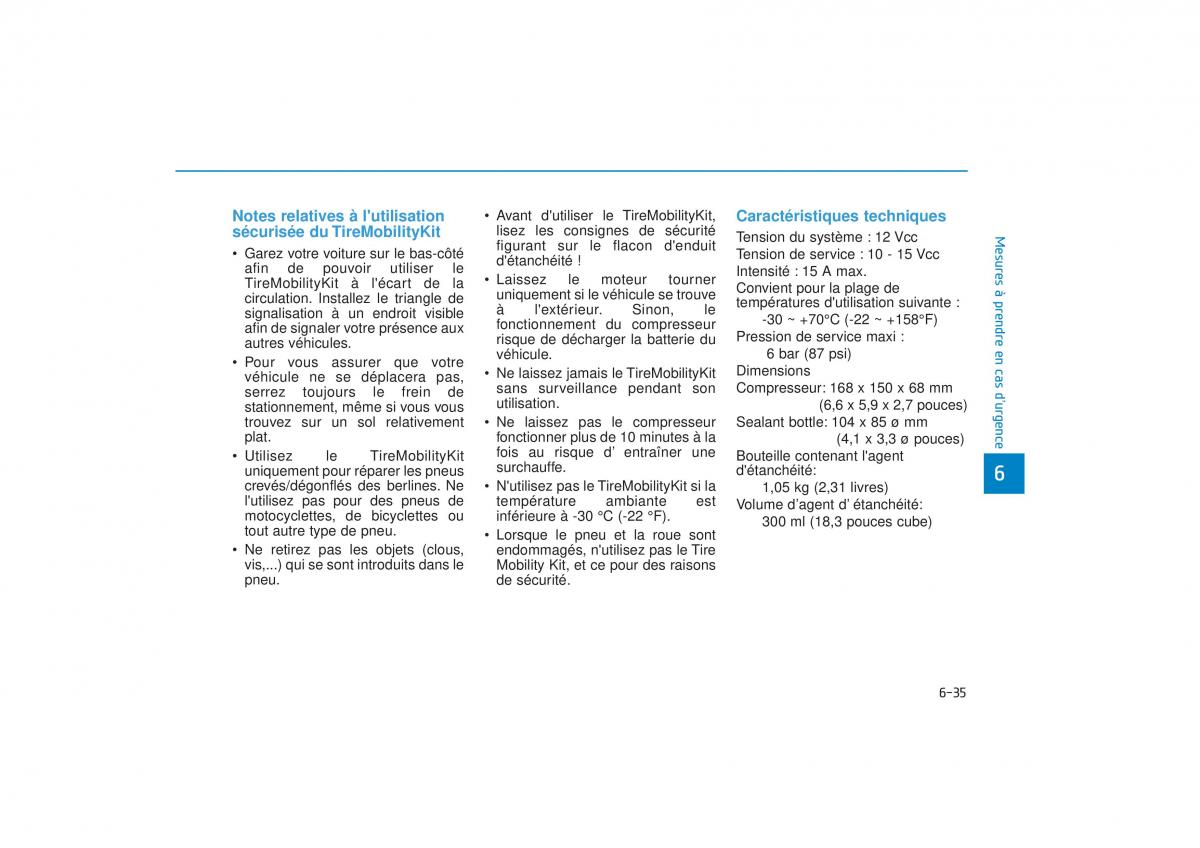 Notes relatives à l'utilisation sécurisée du TireMobilityKit

• Garez votre voiture sur le bas-côté afin de pouvoir utiliser le TireMobilityKit à l'écart de la circulation. Installez le triangle de signalisation à un endroit visible afin de signaler votre présence aux autres véhicules.
• Pour vous assurer que votre véhicule ne se déplacera pas, serrez toujours le frein de stationnement, même si vous vous trouvez sur un sol relativement plat.
• Utilisez le TireMobilityKit uniquement pour réparer les pneus crevés/dégonflés des berlines. Ne l'utilisez pas pour des pneus de motocyclettes, de bicyclettes ou tout autre type de pneu.
• Ne retirez pas les objets (clous, vis,...) qui se sont introduits dans le pneu.
• Avant d'utiliser le TireMobilityKit, lisez les consignes de sécurité figurant sur le flacon d'enduit d'étanchéité !
• Laissez le moteur tourner uniquement si le véhicule se trouve à l'extérieur. Sinon, le fonctionnement du compresseur risque de décharger la batterie du véhicule.
• Ne laissez jamais le TireMobilityKit sans surveillance pendant son utilisation.
• Ne laissez pas le compresseur fonctionner plus de 10 minutes à la fois au risque d' entraîner une surchauffe.
• N'utilisez pas le TireMobilityKit si la température ambiante est inférieure à -30 °C (-22 °F).
• Lorsque le pneu et la roue sont endommagés, n'utilisez pas le Tire Mobility Kit, et ce pour des raisons de sécurité.

Caractéristiques techniques
Tension du système : 12 Vcc
Tension de service : 10 - 15 Vcc
Intensité : 15 A max.
Convient pour la plage de températures d'utilisation suivante :
-30 ~ +70°C (-22 ~ +158°F)
Pression de service maxi :
6 bar (87 psi)
Dimensions
Compresseur: 168 x 150 x 68 mm
(6,6 x 5,9 x 2,7 pouces)
Sealant bottle: 104 x 85 ø mm
(4,1 x 3,3 ø pouces)
Bouteille contenant l'agent d'étanchéité:
1,05 kg (2,31 livres)
Volume d'agent d' étanchéité:
300 ml (18,3 pouces cube)

Mesures à prendre en cas d'urgence
6

6-35